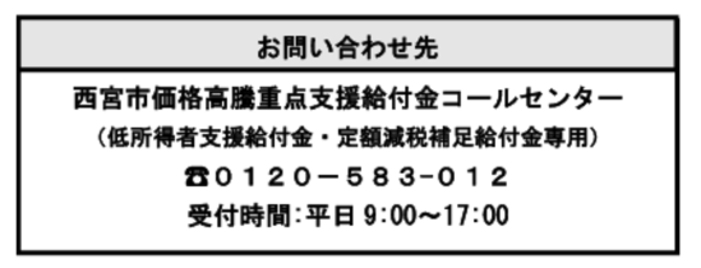 お問い合わせ先

西宮市価格高騰重点支援給付金コールセンター

（低所得者支援給付金・定額減税補足給付金専用）

☎０１２０－５８３-０１２

受付時間：平日 9:00～17:00